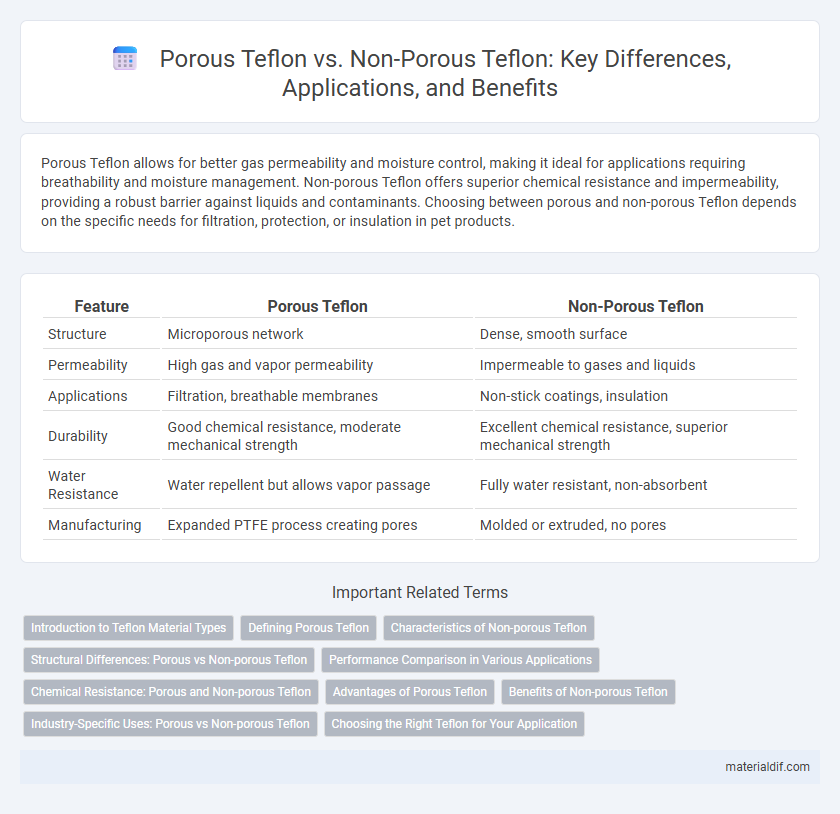 Porous Teflon vs. Non-Porous Teflon: Key Differences, Applications, and Benefits

Porous Teflon allows for better gas permeability and moisture control, making it ideal for applications requiring breathability and moisture management. Non-porous Teflon offers superior chemical resistance and impermeability, providing a robust barrier against liquids and contaminants. Choosing between porous and non-porous Teflon depends on the specific needs for filtration, protection, or insulation in pet products.

| Feature | Porous Teflon | Non-Porous Teflon |
|---|---|---|
| Structure | Microporous network | Dense, smooth surface |
| Permeability | High gas and vapor permeability | Impermeable to gases and liquids |
| Applications | Filtration, breathable membranes | Non-stick coatings, insulation |
| Durability | Good chemical resistance, moderate mechanical strength | Excellent chemical resistance, superior mechanical strength |
| Water Resistance | Water repellent but allows vapor passage | Fully water resistant, non-absorbent |
| Manufacturing | Expanded PTFE process creating pores | Molded or extruded, no pores |

Important Related Terms

Introduction to Teflon Material Types
Defining Porous Teflon
Characteristics of Non-porous Teflon
Structural Differences: Porous vs Non-porous Teflon
Performance Comparison in Various Applications
Chemical Resistance: Porous and Non-porous Teflon
Advantages of Porous Teflon
Benefits of Non-porous Teflon
Industry-Specific Uses: Porous vs Non-porous Teflon
Choosing the Right Teflon for Your Application

materialdif.com